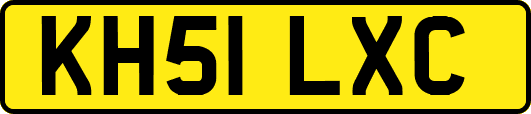 KH51 LXC